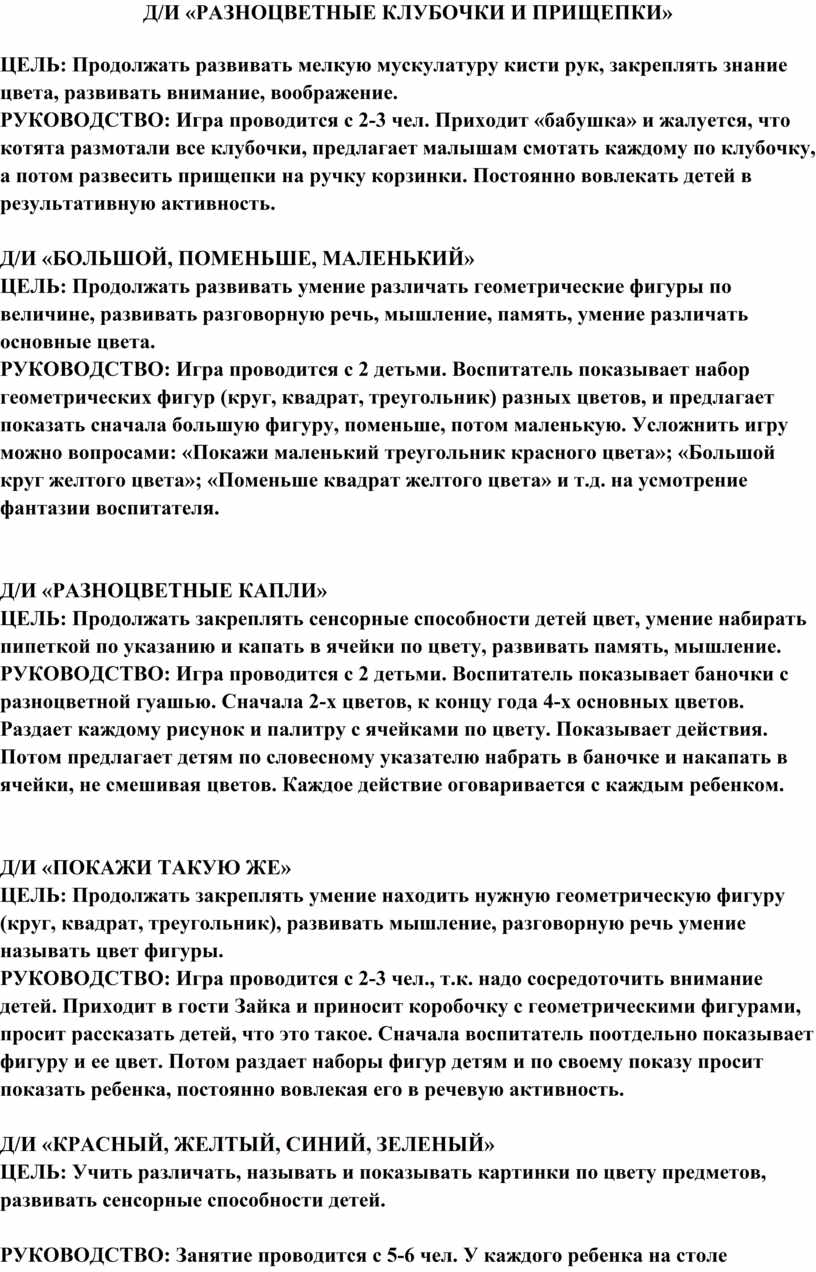 Д/И «РАЗНОЦВЕТНЫЕ КЛУБОЧКИ И ПРИЩЕПКИ»

ЦЕЛЬ: Продолжать развивать мелкую мускулатуру кисти рук, закреплять знание цвета, развивать внимание, воображение.
РУКОВОДСТВО: Игра проводится с 2-3 чел. Приходит «бабушка» и жалуется, что котята размотали все клубочки, предлагает малышам смотать каждому по клубочку, а потом развесить прищепки на ручку корзинки. Постоянно вовлекать детей в результативную активность.

Д/И «БОЛЬШОЙ, ПОМЕНЬШЕ, МАЛЕНЬКИЙ»
ЦЕЛЬ: Продолжать развивать умение различать геометрические фигуры по величине, развивать разговорную речь, мышление, память, умение различать основные цвета.
РУКОВОДСТВО: Игра проводится с 2 детьми. Воспитатель показывает набор геометрических фигур (круг, квадрат, треугольник) разных цветов, и предлагает показать сначала большую фигуру, поменьше, потом маленькую. Усложнить игру можно вопросами: «Покажи маленький треугольник красного цвета»; «Большой круг желтого цвета»; «Поменьше квадрат желтого цвета» и т.д. на усмотрение фантазии воспитателя.

Д/И «РАЗНОЦВЕТНЫЕ КАПЛИ»
ЦЕЛЬ: Продолжать закреплять сенсорные способности детей цвет, умение набирать пипеткой по указанию и капать в ячейки по цвету, развивать память, мышление.
РУКОВОДСТВО: Игра проводится с 2 детьми. Воспитатель показывает баночки с разноцветной гуашью. Сначала 2-х цветов, к концу года 4-х основных цветов. Раздает каждому рисунок и палитру с ячейками по цвету. Показывает действия. Потом предлагает детям по словесному указателю набрать в баночке и накапать в ячейки, не смешивая цветов. Каждое действие оговаривается с каждым ребенком.

Д/И «ПОКАЖИ ТАКУЮ ЖЕ»
ЦЕЛЬ: Продолжать закреплять умение находить нужную геометрическую фигуру (круг, квадрат, треугольник), развивать мышление, разговорную речь умение называть цвет фигуры.
РУКОВОДСТВО: Игра проводится с 2-3 чел., т.к. надо сосредоточить внимание детей. Приходит в гости Зайка и приносит коробочку с геометрическими фигурами, просит рассказать детей, что это такое. Сначала воспитатель поотдельно показывает фигуру и ее цвет. Потом раздает наборы фигур детям и по своему показу просит показать ребенка, постоянно вовлекая его в речевую активность.

Д/И «КРАСНЫЙ, ЖЕЛТЫЙ, СИНИЙ, ЗЕЛЕНЫЙ»
ЦЕЛЬ: Учить различать, называть и показывать картинки по цвету предметов, развивать сенсорные способности детей.

РУКОВОДСТВО: Занятие проводится с 5-6 чел. У каждого ребенка на столе